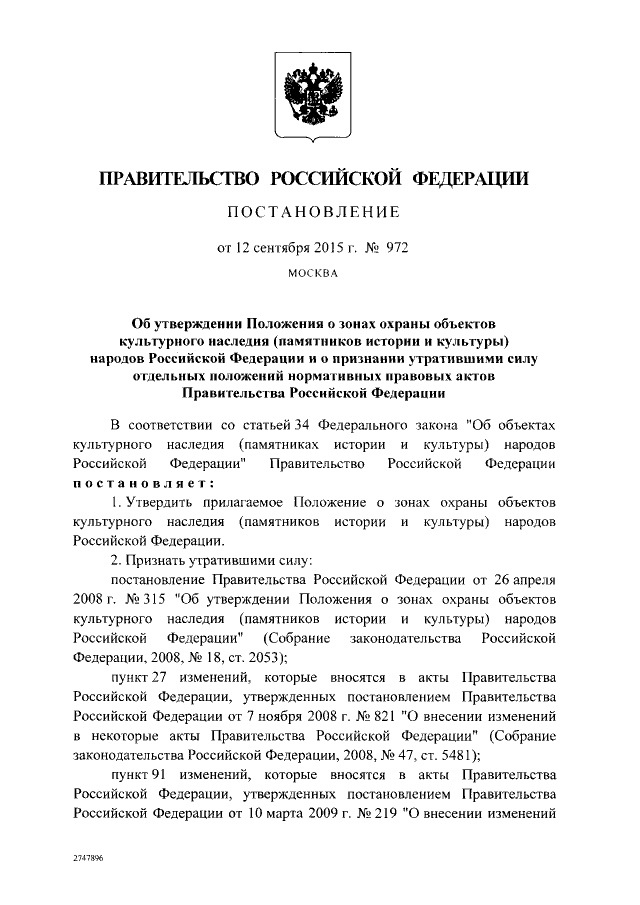 ПРАВИТЕЛЬСТВО РОССИЙСКОЙ ФЕДЕРАЦИИ

ПОСТАНОВЛЕНИЕ

от 12 сентября 2015 г. № 972

МОСКВА

Об утверждении Положения о зонах охраны объектов культурного наследия (памятников истории и культуры) народов Российской Федерации и о признании утратившими силу отдельных положений нормативных правовых актов Правительства Российской Федерации

В соответствии со статьей 34 Федерального закона "Об объектах культурного наследия (памятниках истории и культуры) народов Российской Федерации" Правительство Российской Федерации постановляет:

1. Утвердить прилагаемое Положение о зонах охраны объектов культурного наследия (памятников истории и культуры) народов Российской Федерации.

2. Признать утратившими силу:

постановление Правительства Российской Федерации от 26 апреля 2008 г. № 315 "Об утверждении Положения о зонах охраны объектов культурного наследия (памятников истории и культуры) народов Российской Федерации" (Собрание законодательства Российской Федерации, 2008, № 18, ст. 2053);

пункт 27 изменений, которые вносятся в акты Правительства Российской Федерации, утвержденных постановлением Правительства Российской Федерации от 7 ноября 2008 г. № 821 "О внесении изменений в некоторые акты Правительства Российской Федерации" (Собрание законодательства Российской Федерации, 2008, № 47, ст. 5481);

пункт 91 изменений, которые вносятся в акты Правительства Российской Федерации, утвержденных постановлением Правительства Российской Федерации от 10 марта 2009 г. № 219 "О внесении изменений

2747896